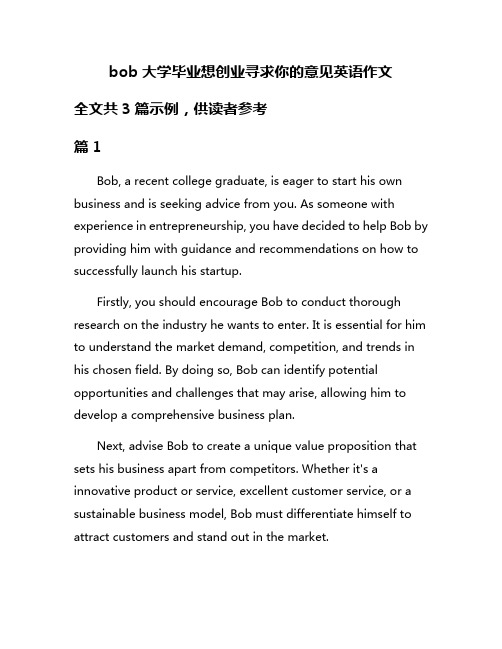 bob 大学毕业想创业寻求你的意见英语作文

全文共 3 篇示例，供读者参考

篇 1

Bob, a recent college graduate, is eager to start his own business and is seeking advice from you. As someone with experience in entrepreneurship, you have decided to help Bob by providing him with guidance and recommendations on how to successfully launch his startup.

Firstly, you should encourage Bob to conduct thorough research on the industry he wants to enter. It is essential for him to understand the market demand, competition, and trends in his chosen field. By doing so, Bob can identify potential opportunities and challenges that may arise, allowing him to develop a comprehensive business plan.

Next, advise Bob to create a unique value proposition that sets his business apart from competitors. Whether it's a innovative product or service, excellent customer service, or a sustainable business model, Bob must differentiate himself to attract customers and stand out in the market.